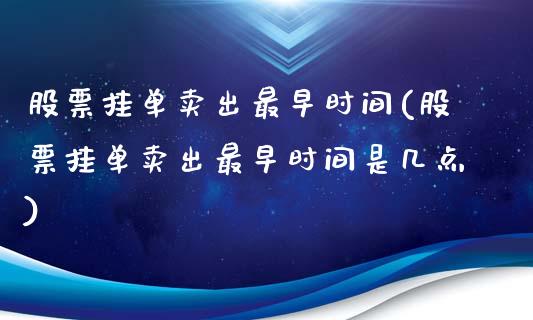 股票挂单卖出最早时间(股票挂单卖出最早时间是几点)